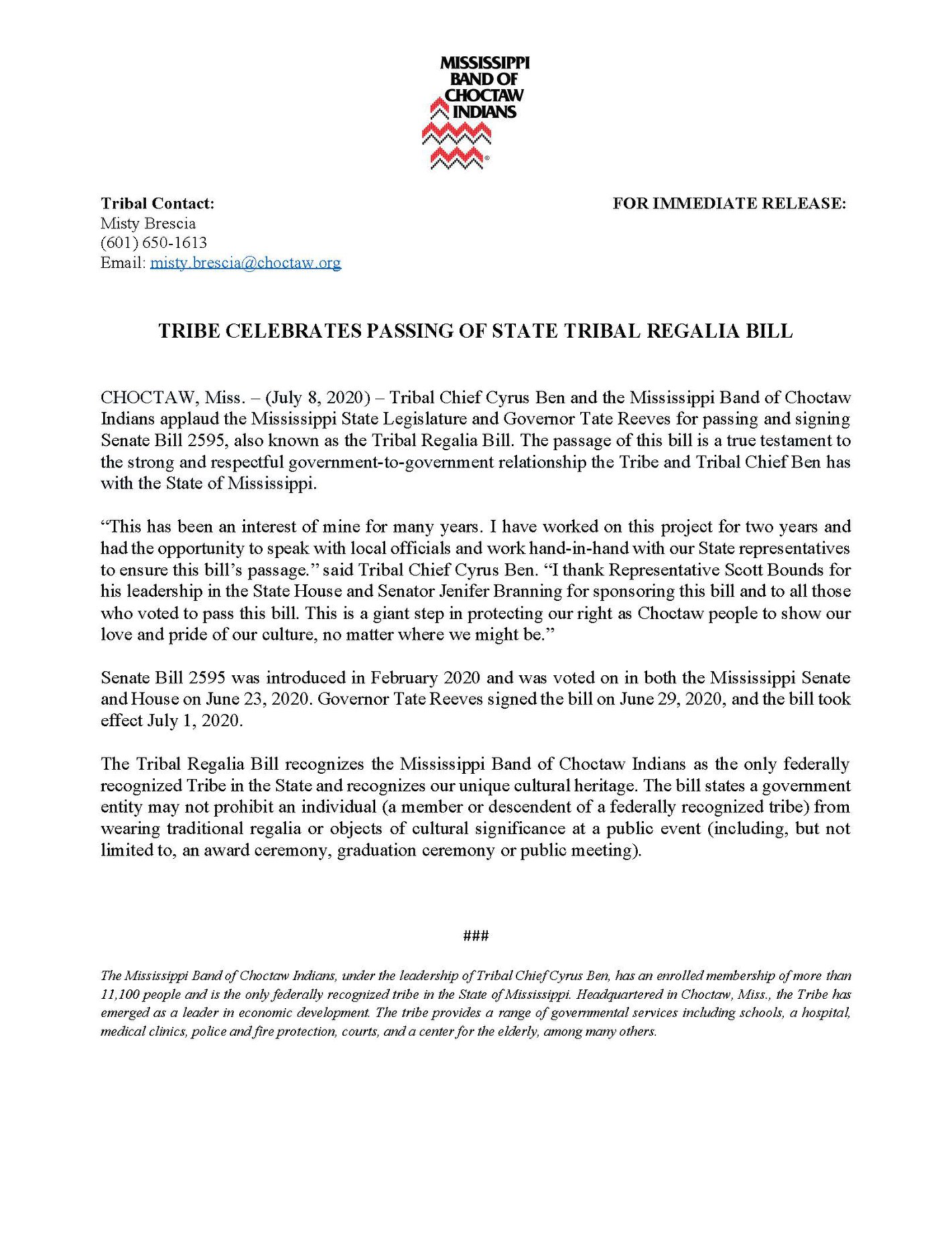 MISSISSIPPI BAND OF CHOCTAW INDIANS

Tribal Contact:
Misty Brescia
(601) 650-1613
Email: misty.brescia@choctaw.org

FOR IMMEDIATE RELEASE:

TRIBE CELEBRATES PASSING OF STATE TRIBAL REGALIA BILL

CHOCTAW, Miss. – (July 8, 2020) – Tribal Chief Cyrus Ben and the Mississippi Band of Choctaw Indians applaud the Mississippi State Legislature and Governor Tate Reeves for passing and signing Senate Bill 2595, also known as the Tribal Regalia Bill. The passage of this bill is a true testament to the strong and respectful government-to-government relationship the Tribe and Tribal Chief Ben has with the State of Mississippi.

“This has been an interest of mine for many years. I have worked on this project for two years and had the opportunity to speak with local officials and work hand-in-hand with our State representatives to ensure this bill’s passage.” said Tribal Chief Cyrus Ben. “I thank Representative Scott Bounds for his leadership in the State House and Senator Jenifer Branning for sponsoring this bill and to all those who voted to pass this bill. This is a giant step in protecting our right as Choctaw people to show our love and pride of our culture, no matter where we might be.”

Senate Bill 2595 was introduced in February 2020 and was voted on in both the Mississippi Senate and House on June 23, 2020. Governor Tate Reeves signed the bill on June 29, 2020, and the bill took effect July 1, 2020.

The Tribal Regalia Bill recognizes the Mississippi Band of Choctaw Indians as the only federally recognized Tribe in the State and recognizes our unique cultural heritage. The bill states a government entity may not prohibit an individual (a member or descendent of a federally recognized tribe) from wearing traditional regalia or objects of cultural significance at a public event (including, but not limited to, an award ceremony, graduation ceremony or public meeting).

###

The Mississippi Band of Choctaw Indians, under the leadership of Tribal Chief Cyrus Ben, has an enrolled membership of more than 11,100 people and is the only federally recognized tribe in the State of Mississippi. Headquartered in Choctaw, Miss., the Tribe has emerged as a leader in economic development. The tribe provides a range of governmental services including schools, a hospital, medical clinics, police and fire protection, courts, and a center for the elderly, among many others.